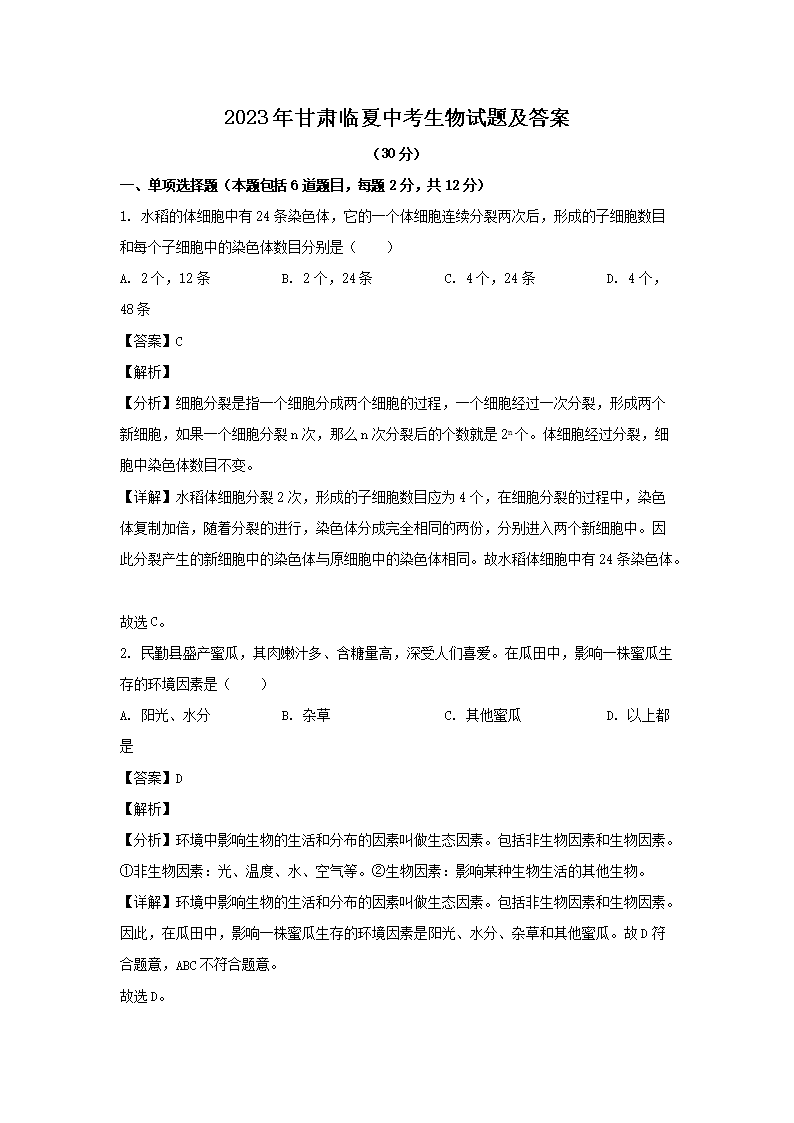 2023年甘肃临夏中考生物试题及答案

（30分）

一、单项选择题（本题包括6道题目，每题2分，共12分）

1. 水稻的体细胞中有24条染色体，它的一个体细胞连续分裂两次后，形成的子细胞数目和每个子细胞中的染色体数目分别是（　　）

A. 2个，12条　　B. 2个，24条　　C. 4个，24条　　D. 4个，48条

【答案】C

【解析】

【分析】细胞分裂是指一个细胞分成两个细胞的过程，一个细胞经过一次分裂，形成两个新细胞，如果一个细胞分裂n次，那么n次分裂后的个数就是$2^n$个。体细胞经过分裂，细胞中染色体数目不变。

【详解】水稻体细胞分裂2次，形成的子细胞数目应为4个，在细胞分裂的过程中，染色体复制加倍，随着分裂的进行，染色体分成完全相同的两份，分别进入两个新细胞中。因此分裂产生的新细胞中的染色体与原细胞中的染色体相同。故水稻体细胞中有24条染色体。

故选C。

2. 民勤县盛产蜜瓜，其肉嫩汁多、含糖量高，深受人们喜爱。在瓜田中，影响一株蜜瓜生存的环境因素是（　　）

A. 阳光、水分　　B. 杂草　　C. 其他蜜瓜　　D. 以上都是

【答案】D

【解析】

【分析】环境中影响生物的生活和分布的因素叫做生态因素。包括非生物因素和生物因素。①非生物因素：光、温度、水、空气等。②生物因素：影响某种生物生活的其他生物。

【详解】环境中影响生物的生活和分布的因素叫做生态因素。包括非生物因素和生物因素。因此，在瓜田中，影响一株蜜瓜生存的环境因素是阳光、水分、杂草和其他蜜瓜。故D符合题意，ABC不符合题意。

故选D。